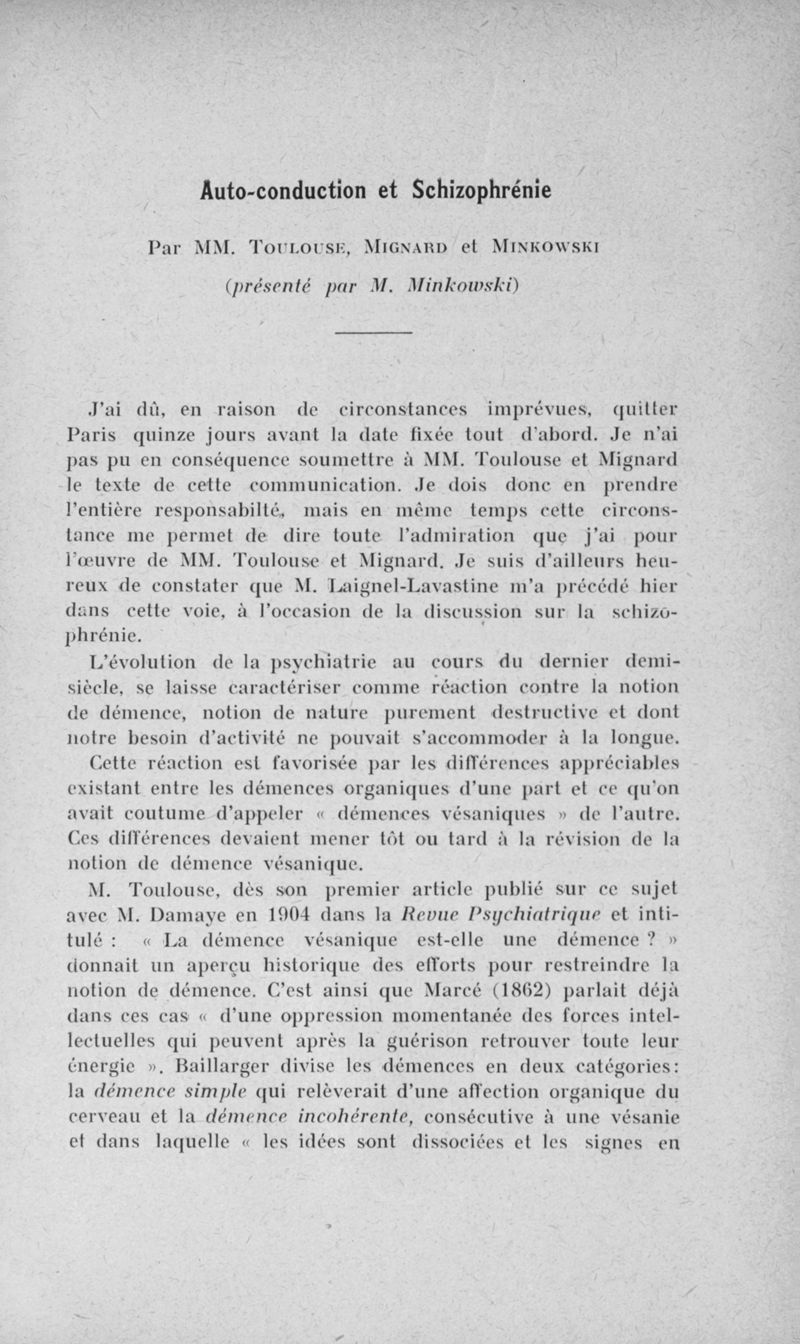 Auto-conduction et Schizophrénie

Par MM. Toulouse, Mignard et Minkowski

(présenté par M. Minkowski)

J'ai dû, en raison de circonstances imprévues, quitter Paris quinze jours avant la date fixée tout d'abord. Je n'ai pas pu en conséquence soumettre à MM. Toulouse et Mignard le texte de cette communication. Je dois donc en prendre l'entière responsabilté, mais en même temps cette circonstance me permet de dire toute l'admiration que j'ai pour l'œuvre de MM. Toulouse et Mignard. Je suis d'ailleurs heureux de constater que M. Laignel-Lavastine m'a précédé hier dans cette voie, à l'occasion de la discussion sur la schizophrénie.

L'évolution de la psychiatrie au cours du dernier demi-siècle, se laisse caractériser comme réaction contre la notion de démence, notion de nature purement destructive et dont notre besoin d'activité ne pouvait s'accommoder à la longue.

Cette réaction est favorisée par les différences appréciables existant entre les démences organiques d'une part et ce qu'on avait coutume d'appeler « démences vésaniques » de l'autre. Ces différences devaient mener tôt ou tard à la révision de la notion de démence vésanique.

M. Toulouse, dès son premier article publié sur ce sujet avec M. Damaye en 1904 dans la Revue Psychiatrique et intitulé : « La démence vésanique est-elle une démence ? » donnait un aperçu historique des efforts pour restreindre la notion de démence. C'est ainsi que Marcé (1862) parlait déjà dans ces cas « d'une oppression momentanée des forces intellectuelles qui peuvent après la guérison retrouver toute leur énergie ». Baillarger divise les démences en deux catégories: la démence simple qui relèverait d'une affection organique du cerveau et la démence incohérente, consécutive à une vésanie et dans laquelle « les idées sont dissociées et les signes en